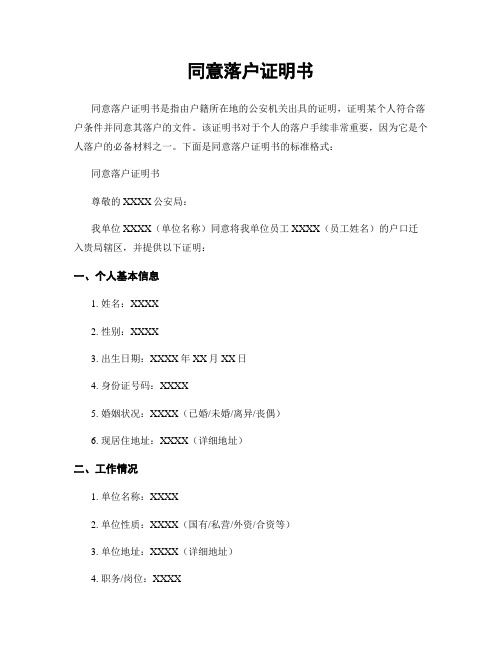 同意落户证明书

同意落户证明书是指由户籍所在地的公安机关出具的证明，证明某个人符合落户条件并同意其落户的文件。该证明书对于个人的落户手续非常重要，因为它是个人落户的必备材料之一。下面是同意落户证明书的标准格式：

同意落户证明书

尊敬的 XXXX 公安局：

我单位 XXXX（单位名称）同意将我单位员工 XXXX（员工姓名）的户口迁入贵局辖区，并提供以下证明：

一、个人基本信息

1. 姓名：XXXX

2. 性别：XXXX

3. 出生日期：XXXX 年 XX 月 XX 日

4. 身份证号码：XXXX

5. 婚姻状况：XXXX（已婚/未婚/离异/丧偶）

6. 现居住地址：XXXX（详细地址）

二、工作情况

1. 单位名称：XXXX

2. 单位性质：XXXX（国有/私营/外资/合资等）

3. 单位地址：XXXX（详细地址）

4. 职务/岗位：XXXX